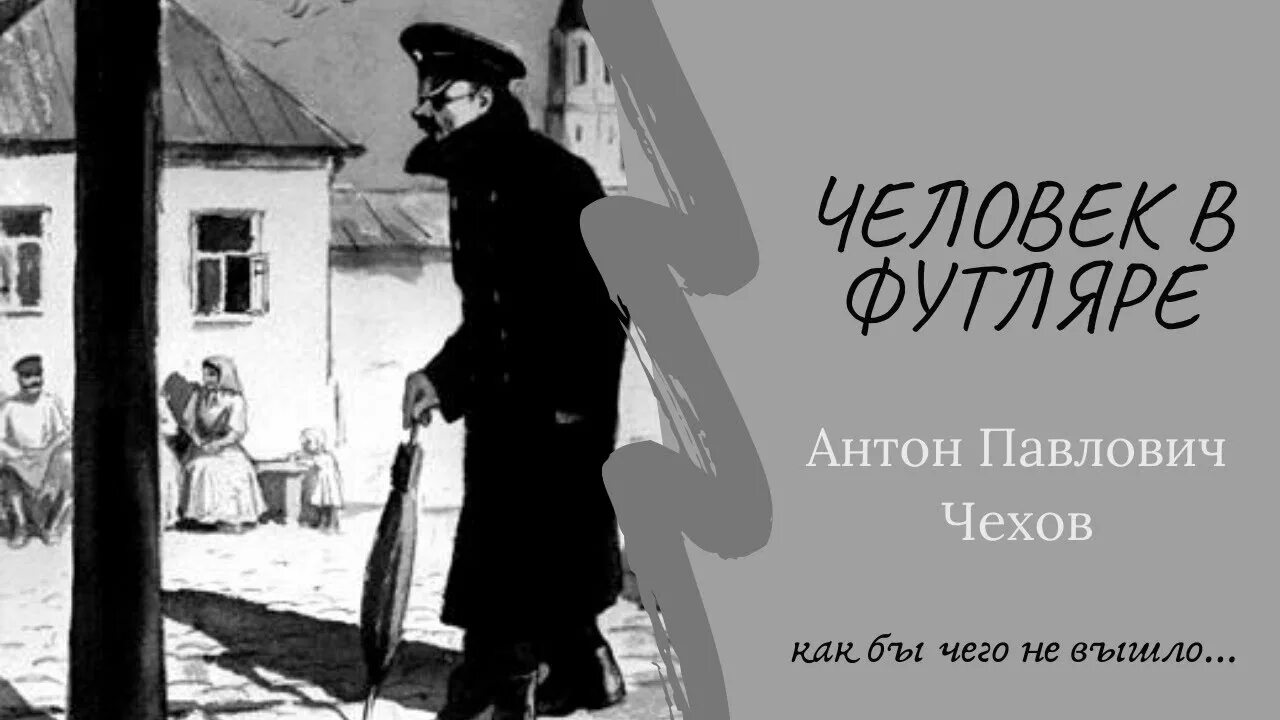 ЧЕЛОВЕК В ФУТЛЯРЕ

Антон Павлович Чехов

как бы чего не вышло...